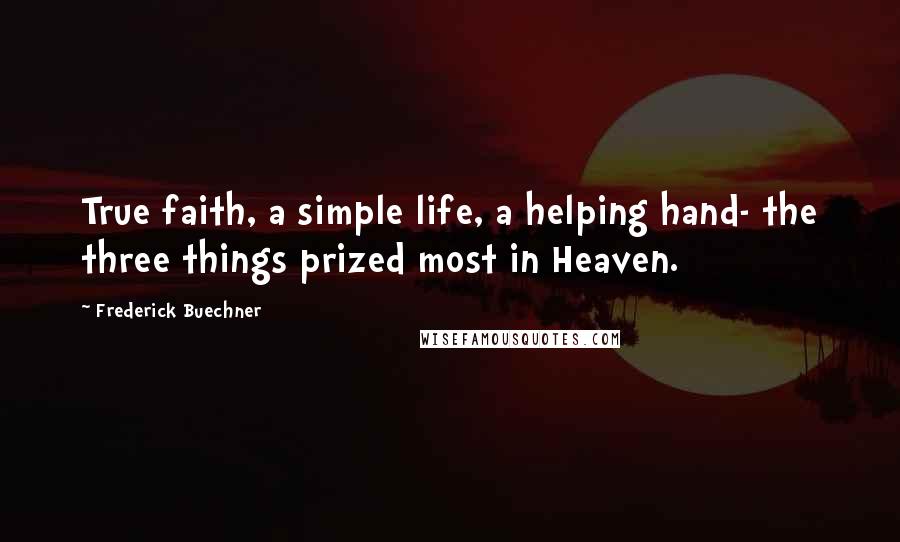 True faith, a simple life, a helping hand- the three things prized most in Heaven.

~ Frederick Buechner

WISEFAMOUSQUOTES.COM